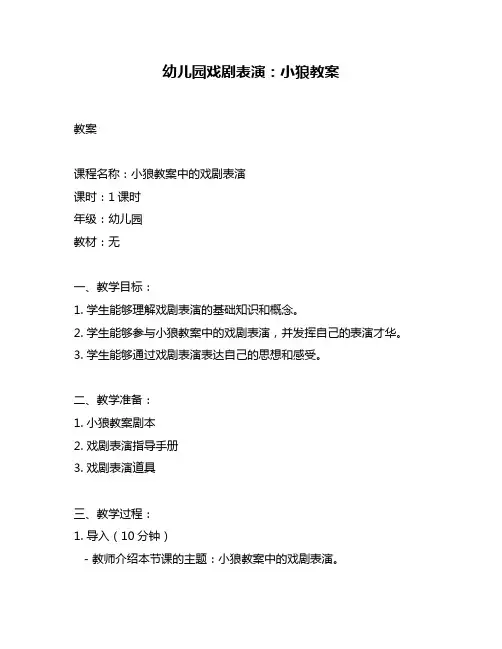 幼儿园戏剧表演：小狼教案

教案

课程名称：小狼教案中的戏剧表演
课时：1 课时
年级：幼儿园
教材：无

一、教学目标：
1. 学生能够理解戏剧表演的基础知识和概念。
2. 学生能够参与小狼教案中的戏剧表演，并发挥自己的表演才华。
3. 学生能够通过戏剧表演表达自己的思想和感受。

二、教学准备：
1. 小狼教案剧本
2. 戏剧表演指导手册
3. 戏剧表演道具

三、教学过程：
1. 导入（10 分钟）
- 教师介绍本节课的主题：小狼教案中的戏剧表演。